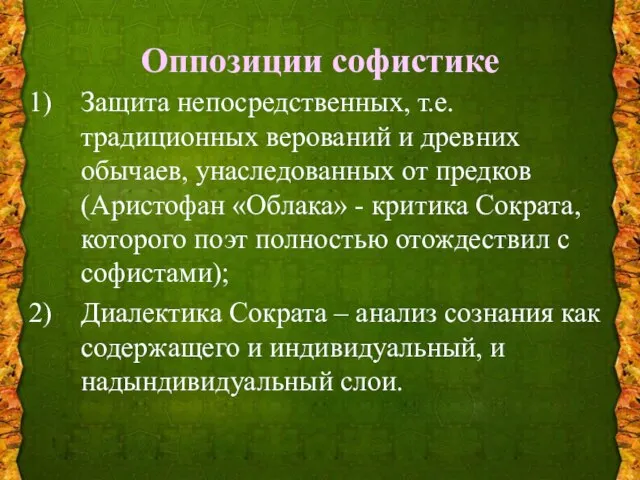 Оппозиции софистике

1) Защита непосредственных, т.е. традиционных верований и древних обычаев, унаследованных от предков (Аристофан «Облака» - критика Сократа, которого поэт полностью отождествил с софистами);

2) Диалектика Сократа – анализ сознания как содержащего и индивидуальный, и надындивидуальный слои.